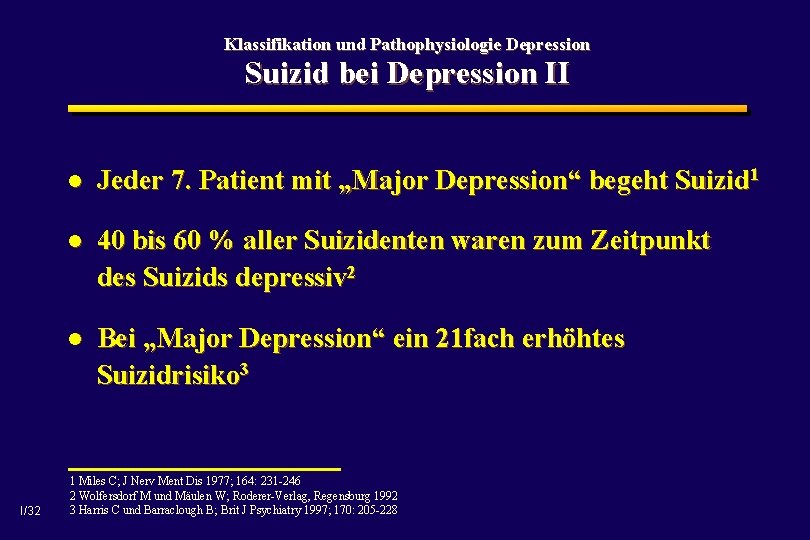 Klassifikation und Pathophysiologie Depression
Suizid bei Depression II

• Jeder 7. Patient mit „Major Depression“ begeht Suizid$^{1}$

• 40 bis 60 % aller Suizidenten waren zum Zeitpunkt des Suizids depressiv$^{2}$

• Bei „Major Depression“ ein 21fach erhöhtes Suizidrisiko$^{3}$

1 Miles C; J Nerv Ment Dis 1977; 164: 231-246
2 Wolfersdorf M und Mäulen W; Roderer-Verlag, Regensburg 1992
3 Harris C und Barraclough B; Brit J Psychiatry 1997; 170: 205-228

I/32